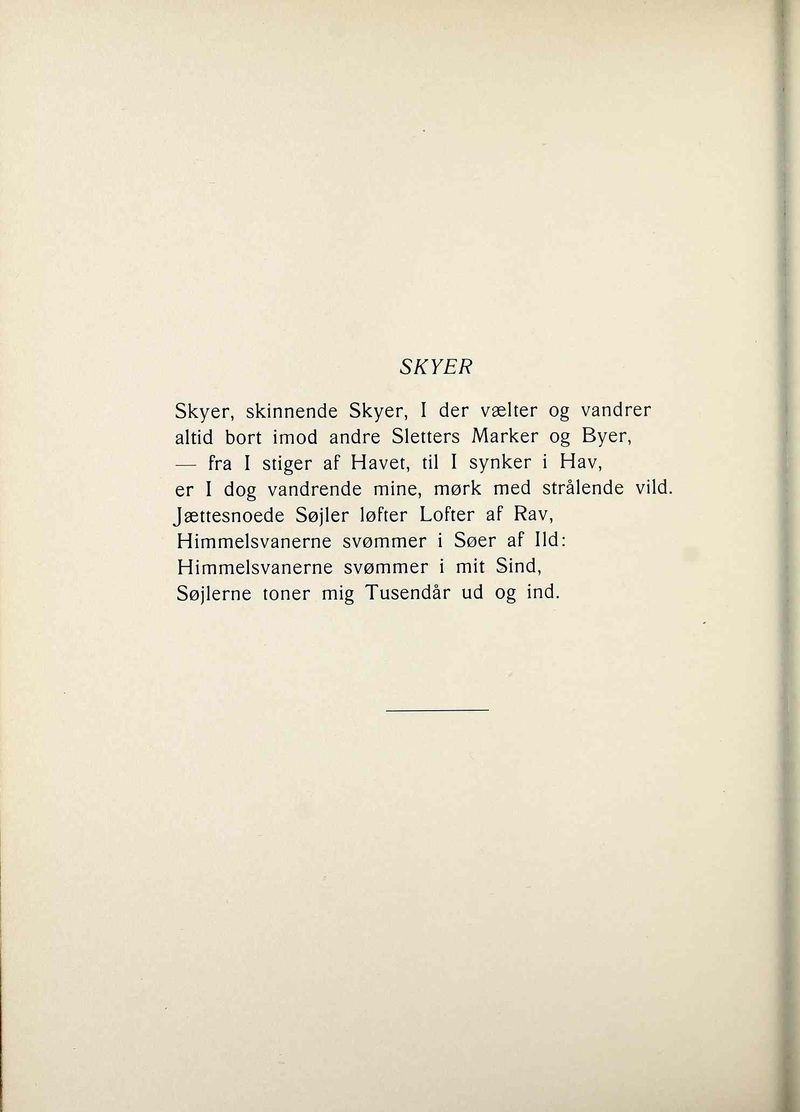 SKYER

Skyer, skinnende Skyer, I der vælter og vandrer
altid bort imod andre Sletters Marker og Byer,
— fra I stiger af Havet, til I synker i Hav,
er I dog vandrende mine, mørk med strålende vild.
Jættesnoede Søjler løfter Lofter af Rav,
Himmelsvanerne svømmer i Søer af Ild:
Himmelsvanerne svømmer i mit Sind,
Søjlerne toner mig Tusendår ud og ind.